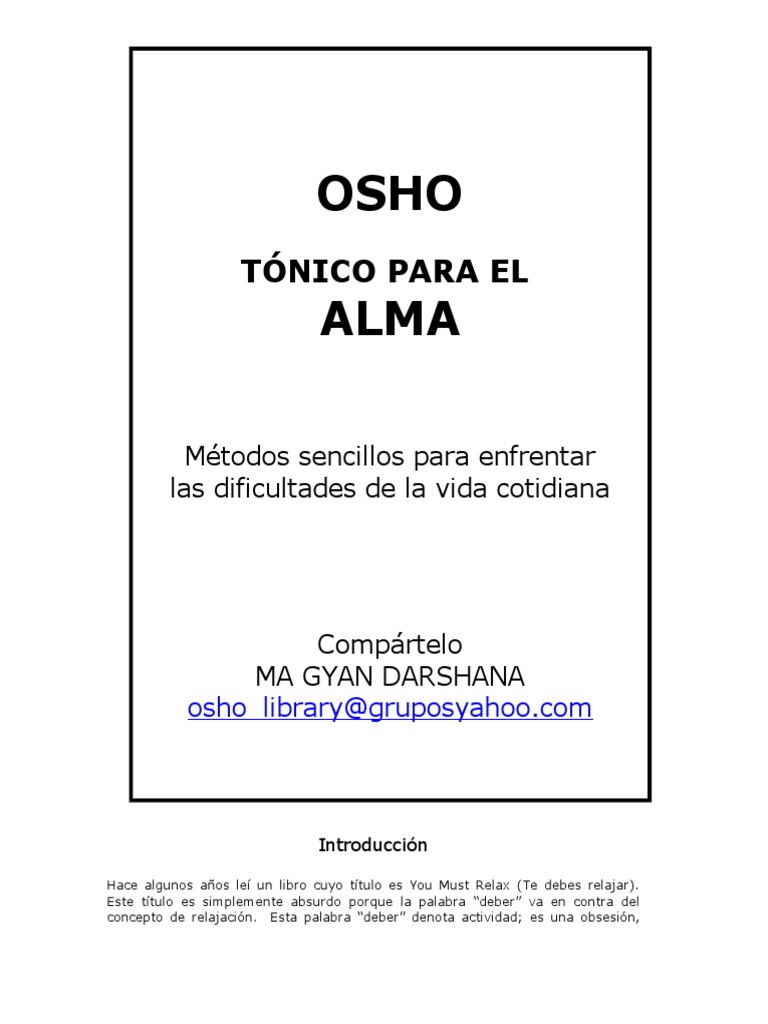 OSHO

TÓNICO PARA EL
ALMA

Métodos sencillos para enfrentar las dificultades de la vida cotidiana

Compártelo
MA GYAN DARSHANA
osho_library@gruposyahoo.com

Introducción

Hace algunos años leí un libro cuyo título es You Must Relax (Te debes relajar). Este título es simplemente absurdo porque la palabra "deber" va en contra del concepto de relajación. Esta palabra "deber" denota actividad; es una obsesión,